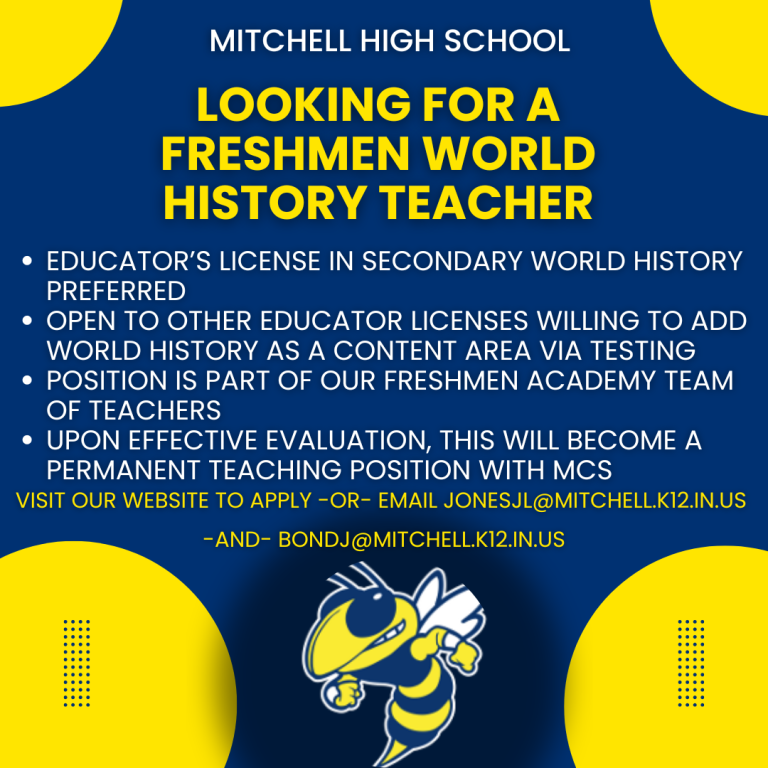 MITCHELL HIGH SCHOOL

LOOKING FOR A FRESHMEN WORLD HISTORY TEACHER

• EDUCATOR'S LICENSE IN SECONDARY WORLD HISTORY PREFERRED
• OPEN TO OTHER EDUCATOR LICENSES WILLING TO ADD WORLD HISTORY AS A CONTENT AREA VIA TESTING
• POSITION IS PART OF OUR FRESHMEN ACADEMY TEAM OF TEACHERS
• UPON EFFECTIVE EVALUATION, THIS WILL BECOME A PERMANENT TEACHING POSITION WITH MCS

VISIT OUR WEBSITE TO APPLY -OR- EMAIL JONESJL@MITCHELL.K12.IN.US

-AND- BONDJ@MITCHELL.K12.IN.US